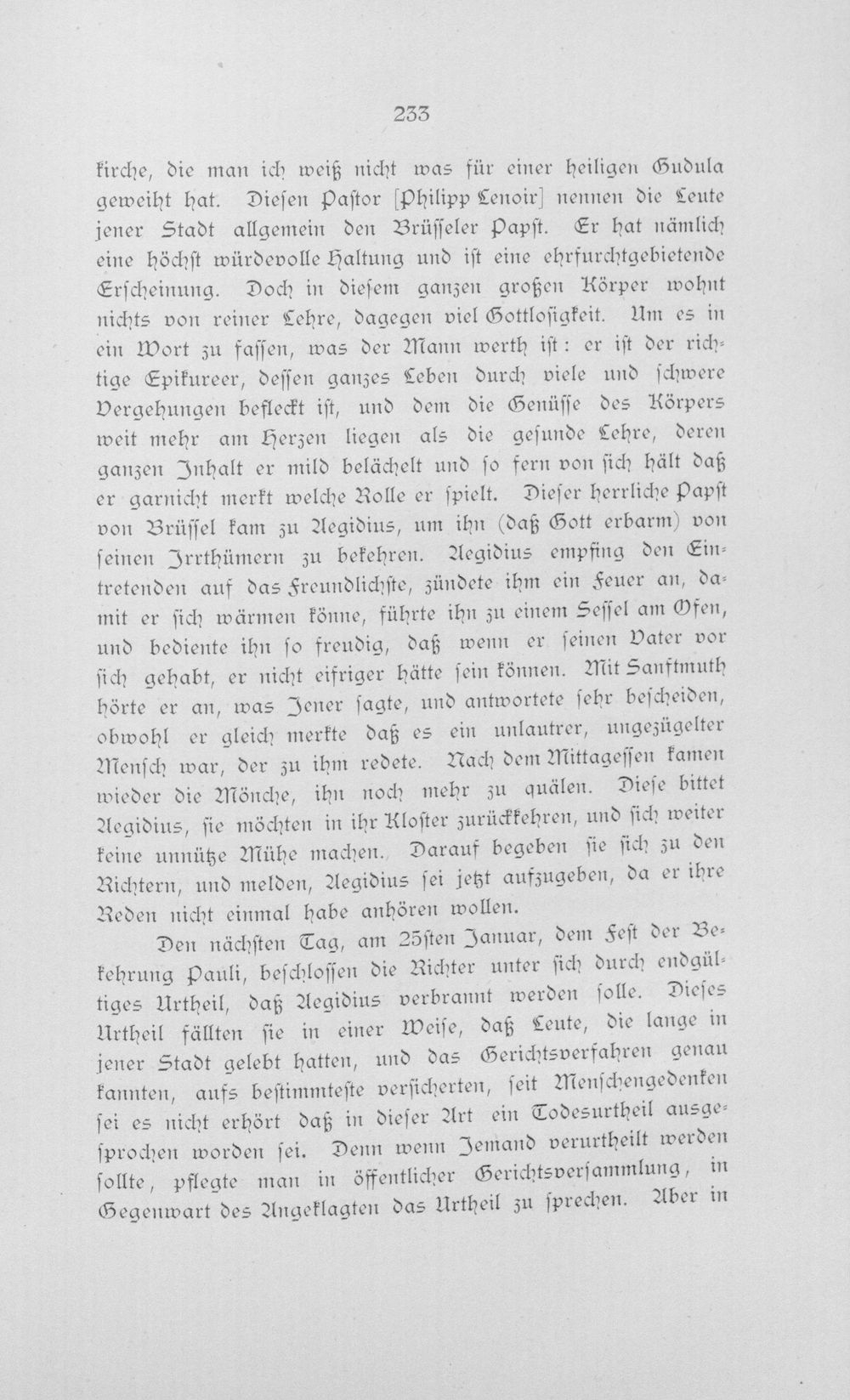 233

kirche, die man ich weiß nicht was für einer heiligen Gudula geweiht hat. Diesen Pastor [Philipp Lenoir] nennen die Leute jener Stadt allgemein den Brüsseler Papst. Er hat nämlich eine höchst würdevolle Haltung und ist eine ehrfurchtgebietende Erscheinung. Doch in diesem ganzen großen Körper wohnt nichts von reiner Lehre, dagegen viel Gottlosigkeit. Um es in ein Wort zu fassen, was der Mann werth ist: er ist der richtige Epikureer, dessen ganzes Leben durch viele und schwere Vergehungen befleckt ist, und dem die Genüsse des Körpers weit mehr am Herzen liegen als die gesunde Lehre, deren ganzen Inhalt er mild belächelt und so fern von sich hält daß er garnicht merkt welche Rolle er spielt. Dieser herrliche Papst von Brüssel kam zu Aegidius, um ihn (daß Gott erbarm) von seinen Irrthümern zu bekehren. Aegidius empfing den Eintretenden auf das Freundlichste, zündete ihm ein Feuer an, damit er sich wärmen könne, führte ihn zu einem Sessel am Ofen, und bediente ihn so freudig, daß wenn er seinen Vater vor sich gehabt, er nicht eifriger hätte sein können. Mit Sanftmuth hörte er an, was Jener sagte, und antwortete sehr bescheiden, obwohl er gleich merkte daß es ein unlautrer, ungezügelter Mensch war, der zu ihm redete. Nach dem Mittagessen kamen wieder die Mönche, ihn noch mehr zu quälen. Diese bittet Aegidius, sie möchten in ihr Kloster zurückkehren, und sich weiter keine unnütze Mühe machen. Darauf begeben sie sich zu den Richtern, und melden, Aegidius sei jetzt aufzugeben, da er ihre Reden nicht einmal habe anhören wollen.

Den nächsten Tag, am 25sten Januar, dem Fest der Bekehrung Pauli, beschlossen die Richter unter sich durch endgültiges Urtheil, daß Aegidius verbrannt werden solle. Dieses Urtheil fällten sie in einer Weise, daß Leute, die lange in jener Stadt gelebt hatten, und das Gerichtsverfahren genau kannten, aufs bestimmteste versicherten, seit Menschengedenken sei es nicht erhört daß in dieser Art ein Todesurtheil ausgesprochen worden sei. Denn wenn Jemand verurtheilt werden sollte, pflegte man in öffentlicher Gerichtsversammlung, in Gegenwart des Angeklagten das Urtheil zu sprechen. Aber in